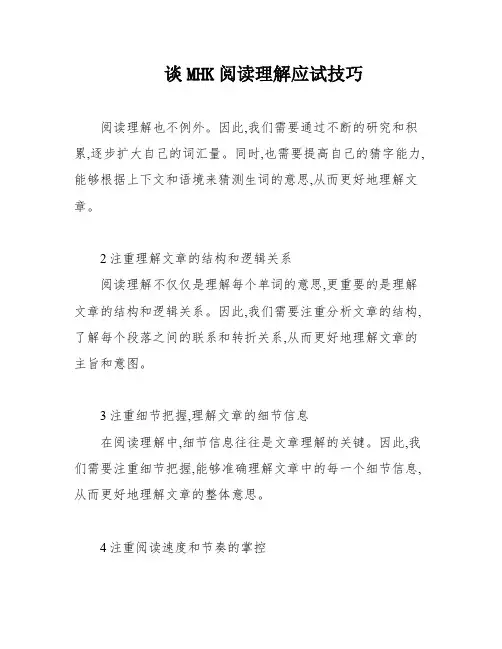 谈 MHK 阅读理解应试技巧

阅读理解也不例外。因此,我们需要通过不断的研究和积累,逐步扩大自己的词汇量。同时,也需要提高自己的猜字能力,能够根据上下文和语境来猜测生词的意思,从而更好地理解文章。

2 注重理解文章的结构和逻辑关系

阅读理解不仅仅是理解每个单词的意思,更重要的是理解文章的结构和逻辑关系。因此,我们需要注重分析文章的结构,了解每个段落之间的联系和转折关系,从而更好地理解文章的主旨和意图。

3 注重细节把握,理解文章的细节信息

在阅读理解中,细节信息往往是文章理解的关键。因此,我们需要注重细节把握,能够准确理解文章中的每一个细节信息,从而更好地理解文章的整体意思。

4 注重阅读速度和节奏的掌控